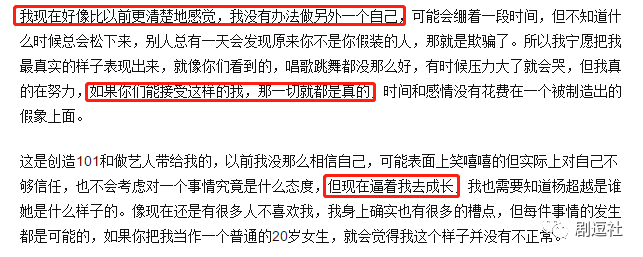 我现在好像比以前更清楚地感觉，我没有办法做另外一个自己，可能会绷着一段时间，但不知道什么时候总会松下来，别人总有一天会发现原来你不是你假装的人，那就是欺骗了。所以我宁愿把我最真实的样子表现出来，就像你们看到的，唱歌跳舞都没那么好，有时候压力大了就会哭，但我真的在努力，如果你们能接受这样的我，那一切就都是真的，时间和感情没有花费在一个被制造出的假象上面。

这是创造101和做艺人带给我的，以前我没那么相信自己，可能表面上笑嘻嘻的但实际上对自己不够信任，也不会考虑对一个事情究竟是什么态度，但现在逼着我去成长，我也需要知道杨超越是谁她是什么样子的。像现在还是有很多人不喜欢我，我身上确实也有很多的槽点，但每件事情的发生都是可能的，如果你把我当作一个普通的20岁女生，就会觉得我这个样子并没有不正常。

剧逗社